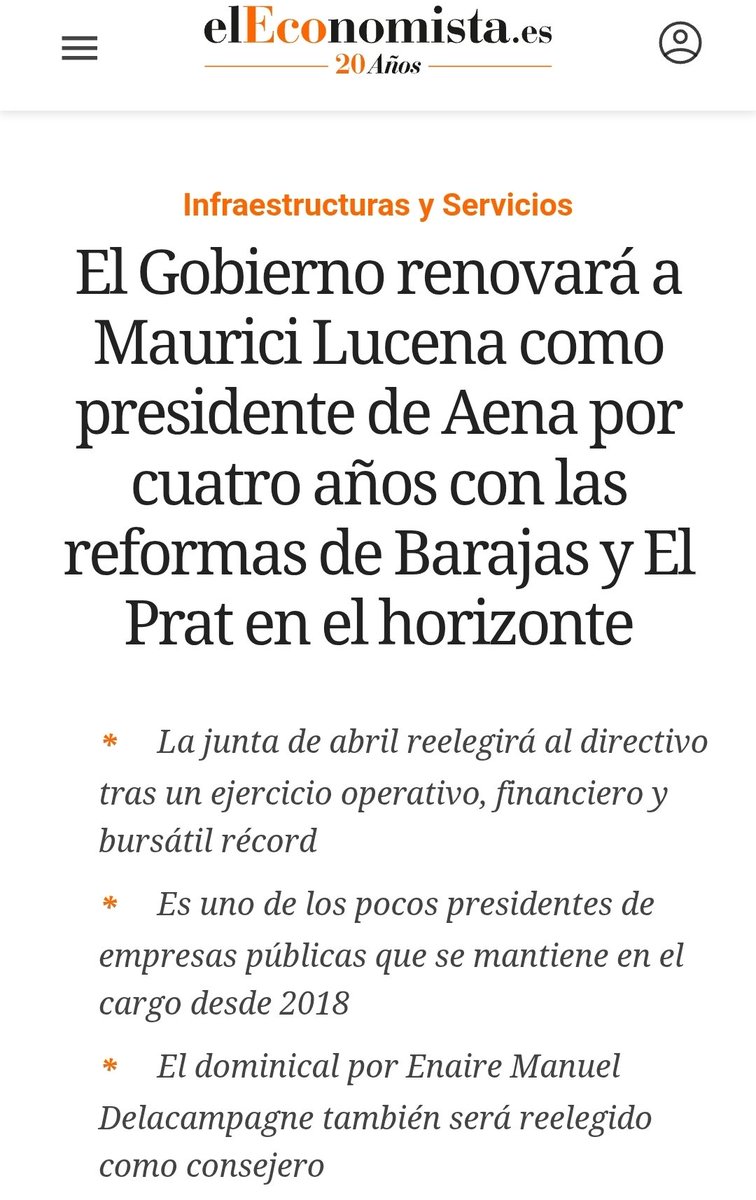 elEconomista.es
20 Años

Infraestructuras y Servicios

El Gobierno renovará a Maurici Lucena como presidente de Aena por cuatro años con las reformas de Barajas y El Prat en el horizonte

* La junta de abril reelegirá al directivo tras un ejercicio operativo, financiero y bursátil récord

* Es uno de los pocos presidentes de empresas públicas que se mantiene en el cargo desde 2018

* El dominical por Enaire Manuel Delacampagne también será reelegido como consejero